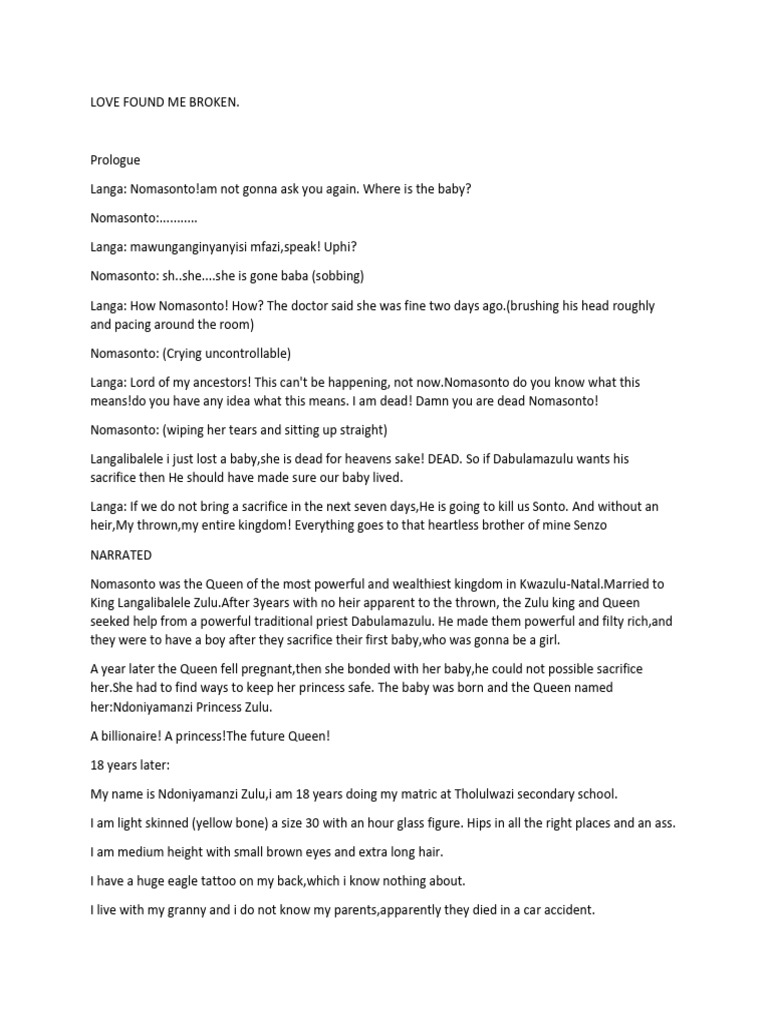 LOVE FOUND ME BROKEN.

Prologue

Langa: Nomasonto!am not gonna ask you again. Where is the baby?

Nomasonto:...........

Langa: mawunganginyanyisi mfazi,speak! Uphi?

Nomasonto: sh..she....she is gone baba (sobbing)

Langa: How Nomasonto! How? The doctor said she was fine two days ago.(brushing his head roughly and pacing around the room)

Nomasonto: (Crying uncontrollable)

Langa: Lord of my ancestors! This can't be happening, not now.Nomasonto do you know what this means!do you have any idea what this means. I am dead! Damn you are dead Nomasonto!

Nomasonto: (wiping her tears and sitting up straight)

Langalibalele i just lost a baby,she is dead for heavens sake! DEAD. So if Dabulamazulu wants his sacrifice then He should have made sure our baby lived.

Langa: If we do not bring a sacrifice in the next seven days,He is going to kill us Sonto. And without an heir,My thrown,my entire kingdom! Everything goes to that heartless brother of mine Senzo

NARRATED

Nomasonto was the Queen of the most powerful and wealthiest kingdom in Kwazulu-Natal.Married to King Langalibalele Zulu.After 3years with no heir apparent to the thrown, the Zulu king and Queen seeked help from a powerful traditional priest Dabulamazulu. He made them powerful and filty rich,and they were to have a boy after they sacrifice their first baby,who was gonna be a girl.

A year later the Queen fell pregnant,then she bonded with her baby,he could not possible sacrifice her.She had to find ways to keep her princess safe. The baby was born and the Queen named her:Ndoniyamanzi Princess Zulu.

A billionaire! A princess!The future Queen!

18 years later:

My name is Ndoniyamanzi Zulu,i am 18 years doing my matric at Tholulwazi secondary school.

I am light skinned (yellow bone) a size 30 with an hour glass figure. Hips in all the right places and an ass.

I am medium height with small brown eyes and extra long hair.

I have a huge eagle tattoo on my back,which i know nothing about.

I live with my granny and i do not know my parents,apparently they died in a car accident.